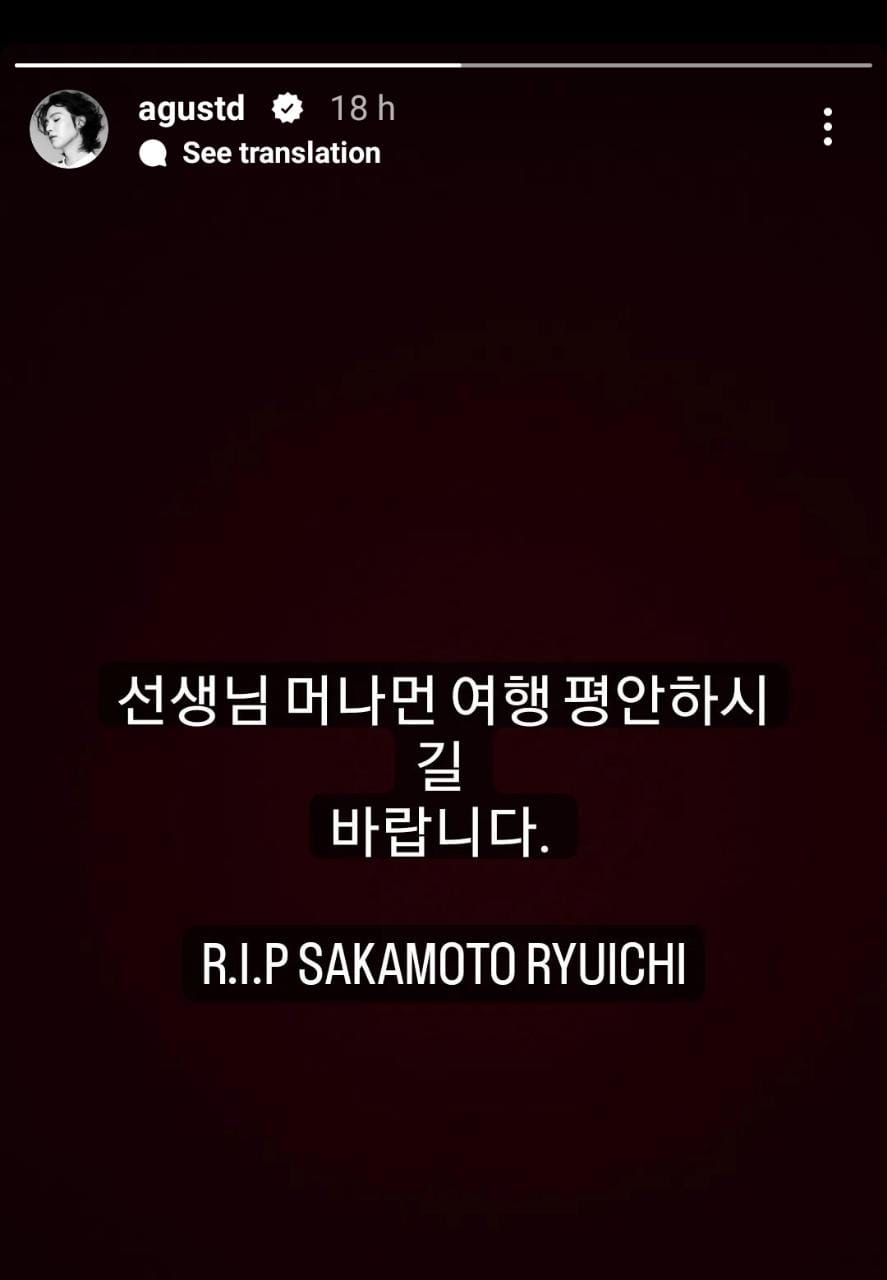 agustd 18 h
See translation

선생님 머나먼 여행 평안하시길
바랍니다.

R.I.P SAKAMOTO RYUICHI